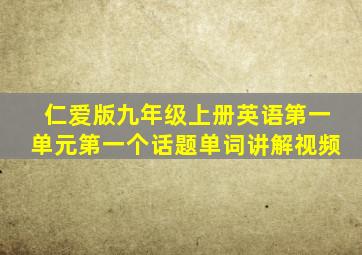 仁爱版九年级上册英语第一单元第一个话题单词讲解视频